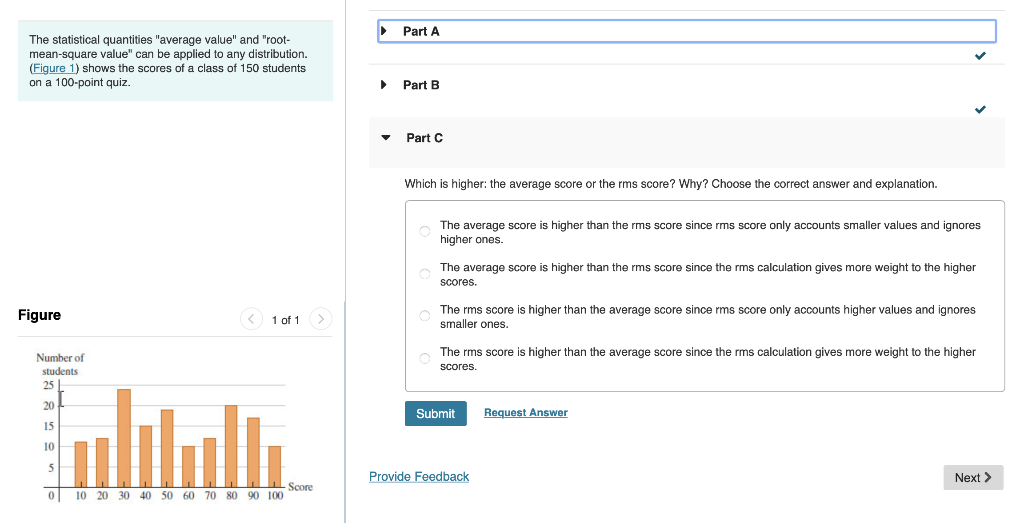 The statistical quantities "average value" and "root-mean-square value" can be applied to any distribution. (Figure 1) shows the scores of a class of 150 students on a 100-point quiz.

Figure

1 of 1

Number of students

25

20

15

10

5

0 10 20 30 40 50 60 70 80 90 100

Score

Part A

Part B

Part C

Which is higher: the average score or the rms score? Why? Choose the correct answer and explanation.

The average score is higher than the rms score since rms score only accounts smaller values and ignores higher ones.

The average score is higher than the rms score since the rms calculation gives more weight to the higher scores.

The rms score is higher than the average score since rms score only accounts higher values and ignores smaller ones.

The rms score is higher than the average score since the rms calculation gives more weight to the higher scores.

Submit Request Answer

Provide Feedback

Next